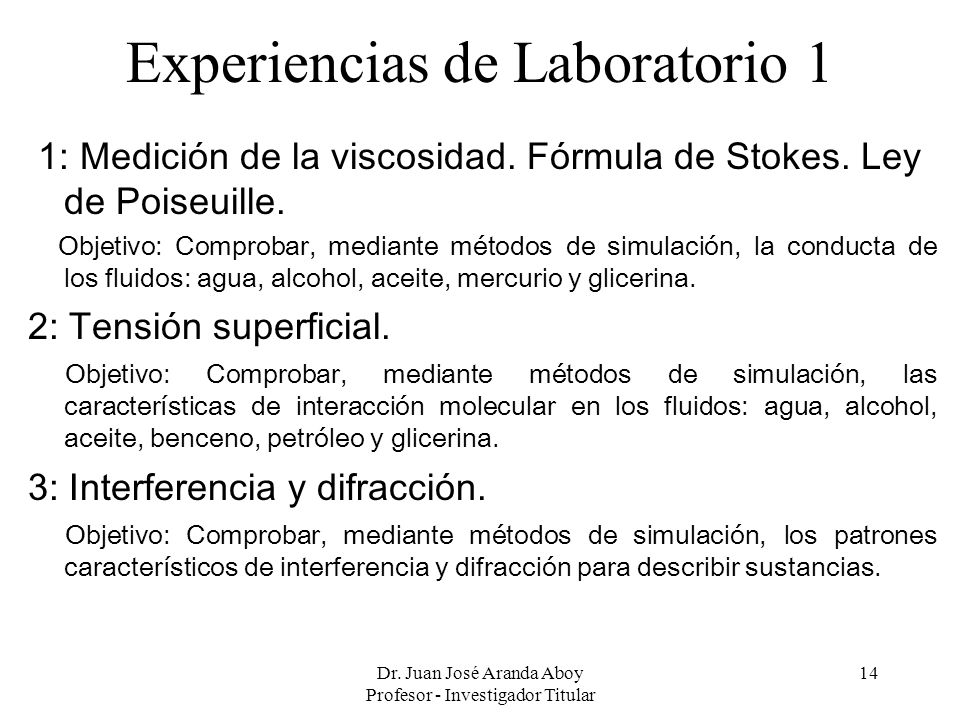 Experiencias de Laboratorio 1

1: Medición de la viscosidad. Fórmula de Stokes. Ley de Poiseuille.

Objetivo: Comprobar, mediante métodos de simulación, la conducta de los fluidos: agua, alcohol, aceite, mercurio y glicerina.

2: Tensión superficial.

Objetivo: Comprobar, mediante métodos de simulación, las características de interacción molecular en los fluidos: agua, alcohol, aceite, benceno, petróleo y glicerina.

3: Interferencia y difracción.

Objetivo: Comprobar, mediante métodos de simulación, los patrones característicos de interferencia y difracción para describir sustancias.

Dr. Juan José Aranda Aboy
Profesor - Investigador Titular

14